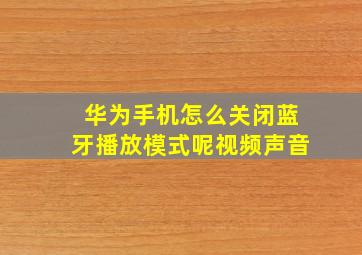 华为手机怎么关闭蓝牙播放模式呢视频声音